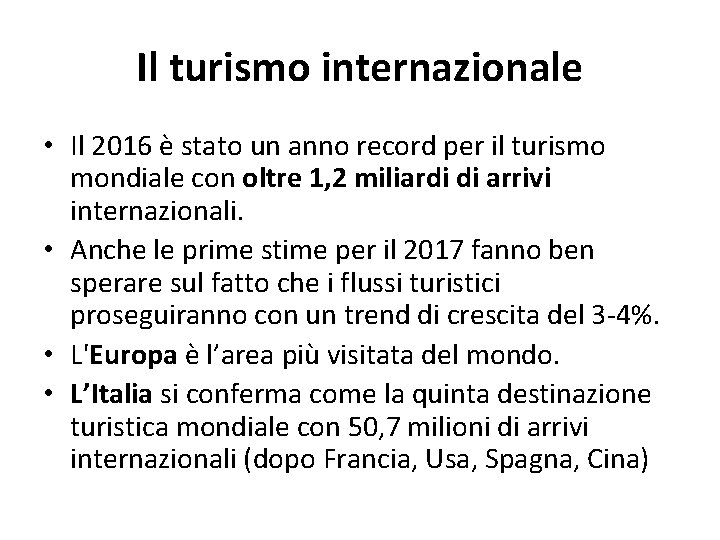 Il turismo internazionale

• Il 2016 è stato un anno record per il turismo mondiale con oltre 1,2 miliardi di arrivi internazionali.
• Anche le prime stime per il 2017 fanno ben sperare sul fatto che i flussi turistici proseguiranno con un trend di crescita del 3-4%.
• L'Europa è l’area più visitata del mondo.
• L’Italia si conferma come la quinta destinazione turistica mondiale con 50,7 milioni di arrivi internazionali (dopo Francia, Usa, Spagna, Cina)